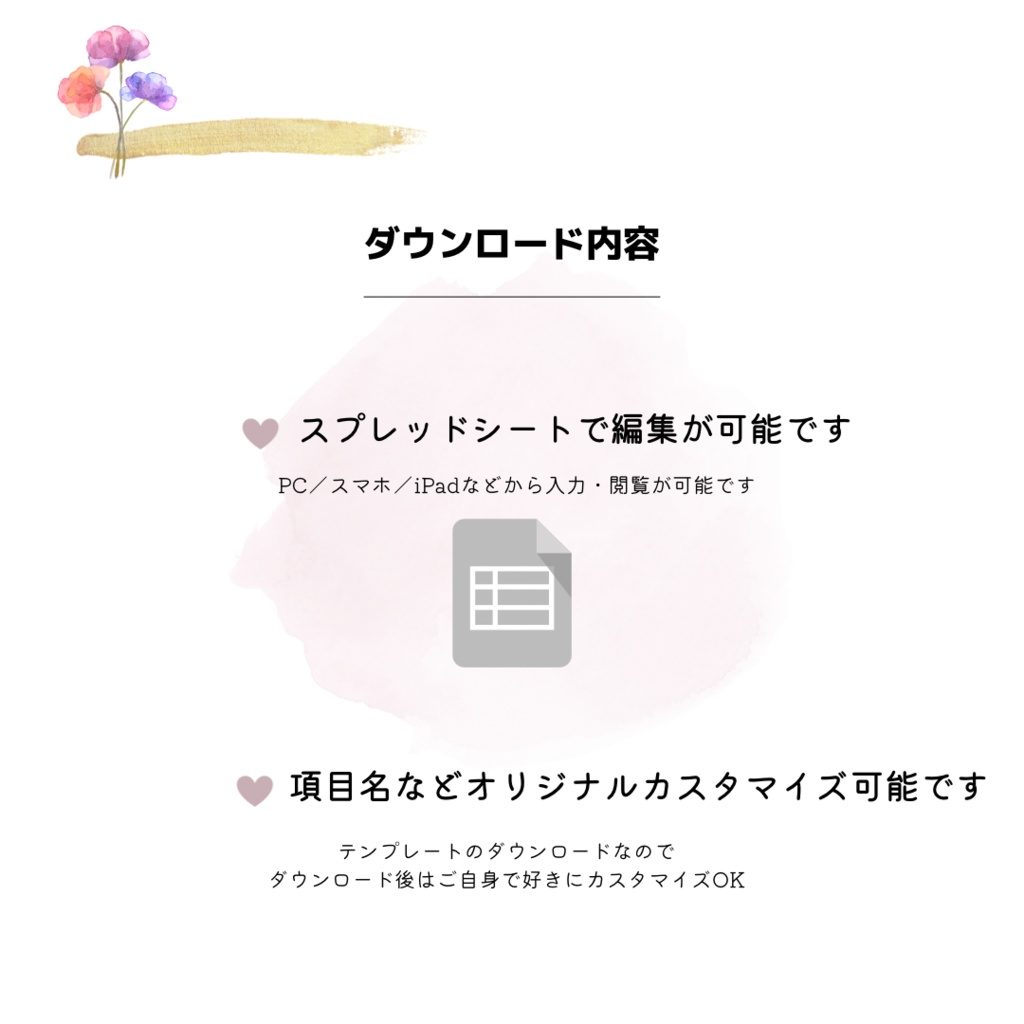 ダウンロード内容

スプレッドシートで編集が可能です

PC／スマホ／iPadなどから入力・閲覧が可能です

項目名などオリジナルカスタマイズ可能です

テンプレートのダウンロードなので
ダウンロード後はご自身で好きにカスタマイズOK